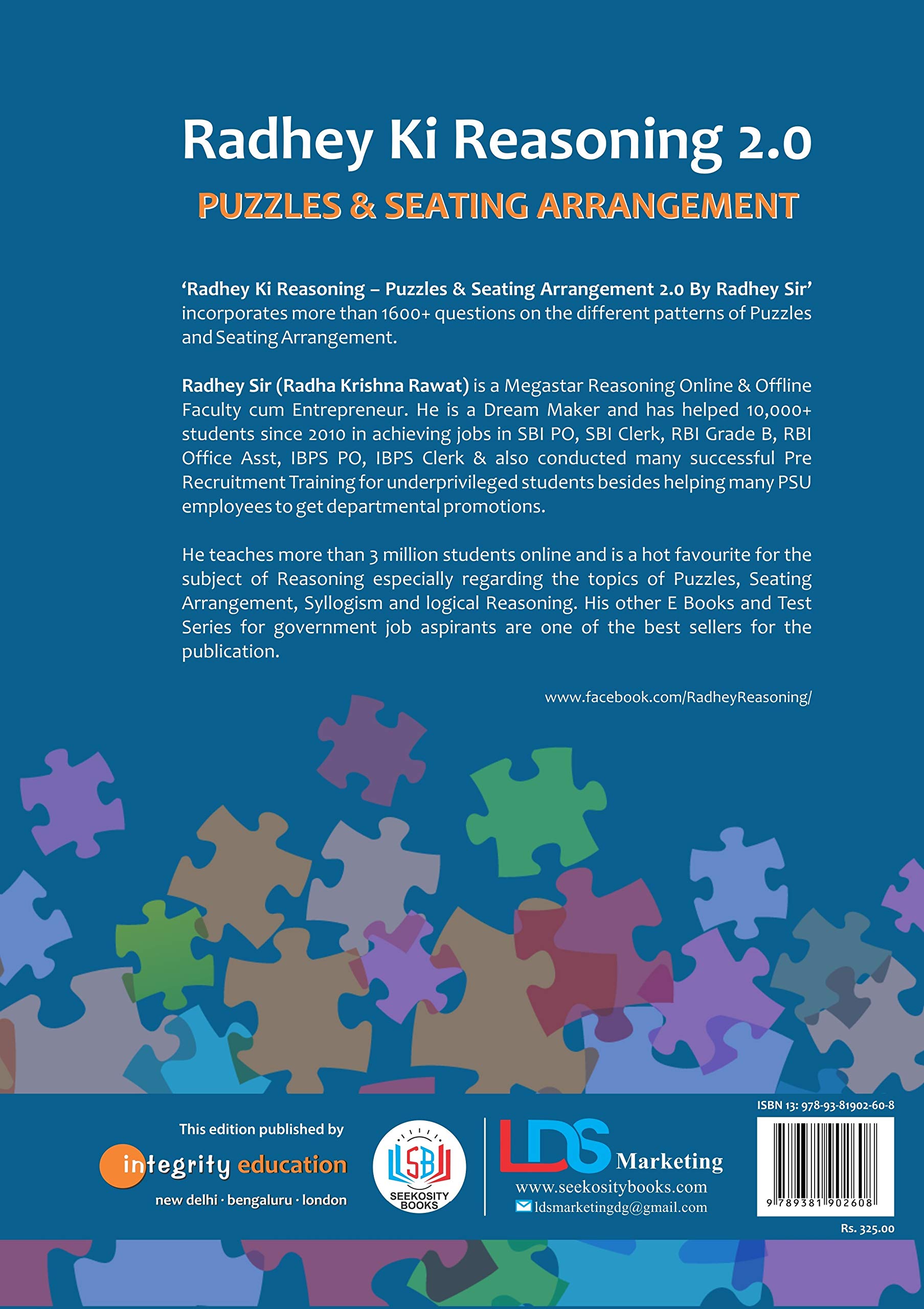 Radhey Ki Reasoning 2.0
PUZZLES & SEATING ARRANGEMENT

'Radhey Ki Reasoning – Puzzles & Seating Arrangement 2.0 By Radhey Sir' incorporates more than 1600+ questions on the different patterns of Puzzles and Seating Arrangement.

Radhey Sir (Radha Krishna Rawat) is a Megastar Reasoning Online & Offline Faculty cum Entrepreneur. He is a Dream Maker and has helped 10,000+ students since 2010 in achieving jobs in SBI PO, SBI Clerk, RBI Grade B, RBI Office Asst, IBPS PO, IBPS Clerk & also conducted many successful Pre Recruitment Training for underprivileged students besides helping many PSU employees to get departmental promotions.

He teaches more than 3 million students online and is a hot favourite for the subject of Reasoning especially regarding the topics of Puzzles, Seating Arrangement, Syllogism and logical Reasoning. His other E Books and Test Series for government job aspirants are one of the best sellers for the publication.

www.facebook.com/RadheyReasoning/

This edition published by
integrity education
new delhi · bengaluru · london

SB
SEEKOSITY BOOKS

LDS Marketing
www.seekositybooks.com
ldsmarketingdg@gmail.com

ISBN 13: 978-93-81902-60-8
9 789381 902608
Rs. 325.00